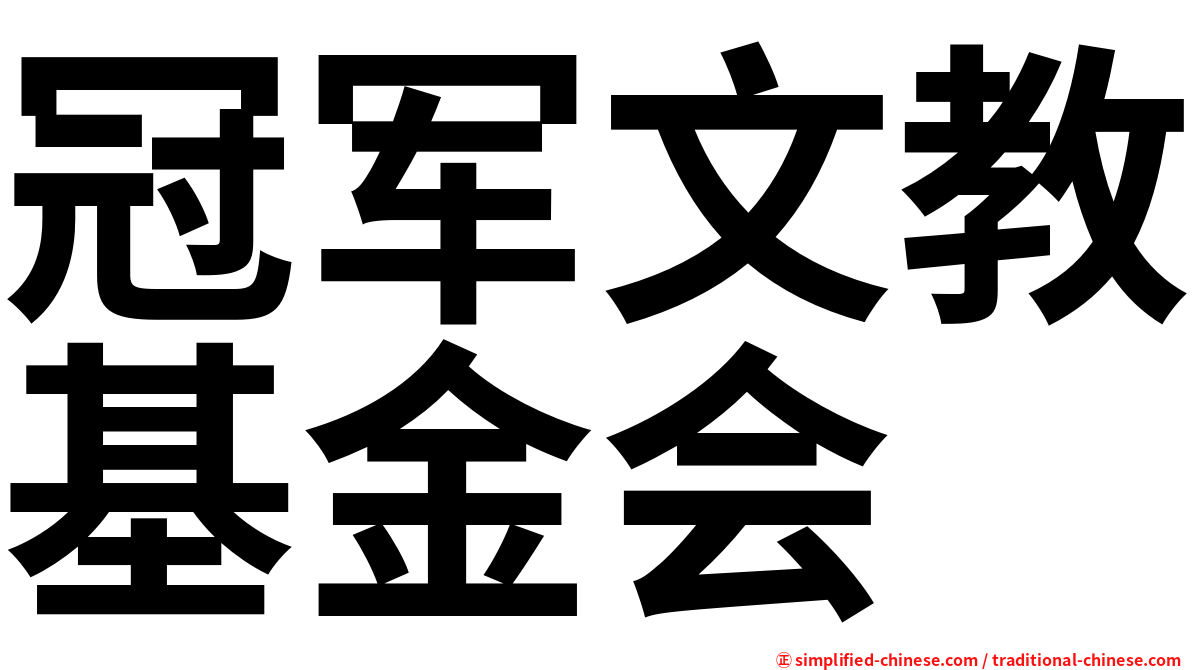 冠军文教基金会

㊣ simplified-chinese.com / traditional-chinese.com